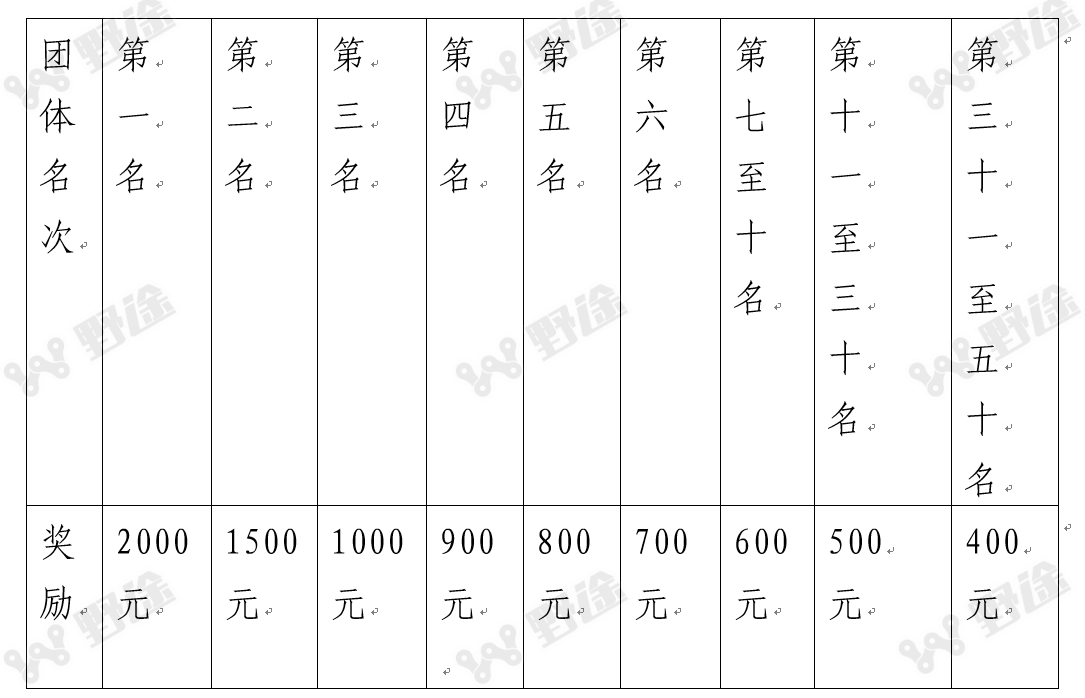 | 团体名次 | 第一名 | 第二名 | 第三名 | 第四名 | 第五名 | 第六名 | 第七至十名 | 第十一至三十名 | 第三十一至五十名 |
|---|---|---|---|---|---|---|---|---|---|
| 奖励 | 2000元 | 1500元 | 1000元 | 900元 | 800元 | 700元 | 600元 | 500元 | 400元 |

野途